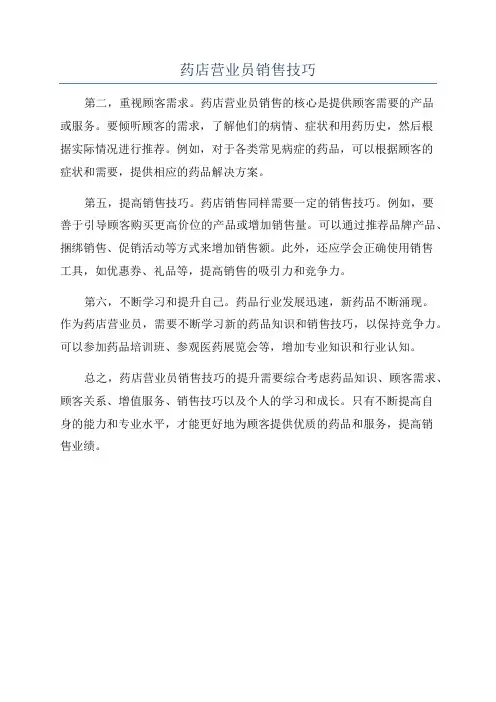 药店营业员销售技巧

第二，重视顾客需求。药店营业员销售的核心是提供顾客需要的产品或服务。要倾听顾客的需求，了解他们的病情、症状和用药历史，然后根据实际情况进行推荐。例如，对于各类常见病症的药品，可以根据顾客的症状和需要，提供相应的药品解决方案。

第五，提高销售技巧。药店销售同样需要一定的销售技巧。例如，要善于引导顾客购买更高价位的产品或增加销售量。可以通过推荐品牌产品、捆绑销售、促销活动等方式来增加销售额。此外，还应学会正确使用销售工具，如优惠券、礼品等，提高销售的吸引力和竞争力。

第六，不断学习和提升自己。药品行业发展迅速，新药品不断涌现。作为药店营业员，需要不断学习新的药品知识和销售技巧，以保持竞争力。可以参加药品培训班、参观医药展览会等，增加专业知识和行业认知。

总之，药店营业员销售技巧的提升需要综合考虑药品知识、顾客需求、顾客关系、增值服务、销售技巧以及个人的学习和成长。只有不断提高自身的能力和专业水平，才能更好地为顾客提供优质的药品和服务，提高销售业绩。